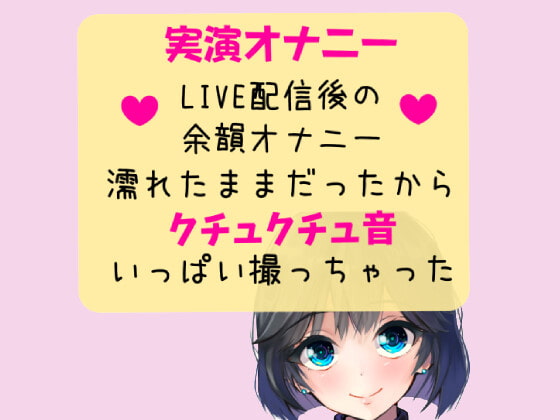 実演オナニー

LIVE配信後の
余韻オナニー
濡れたままだったから
クチュクチュ音
いっぱい撮っちゃった